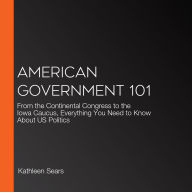 AMERICAN GOVERNMENT 101

From the Continental Congress to the Iowa Caucus, Everything You Need to Know About US Politics

Kathleen Sears